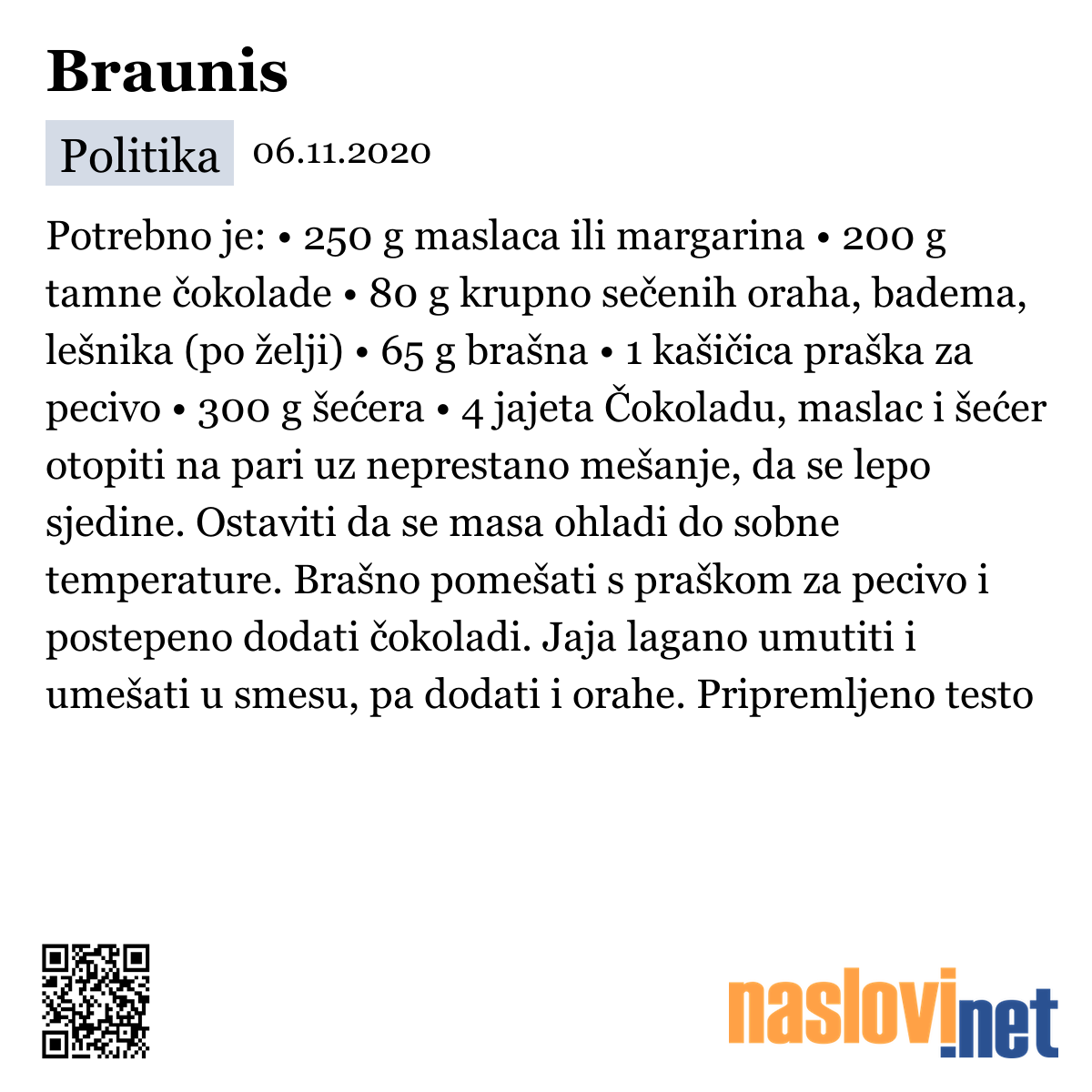 Braunis

Politika 06.11.2020

Potrebno je: • 250 g maslaca ili margarina • 200 g tamne čokolade • 80 g krupno sečenih oraha, badema, lešnika (po želji) • 65 g brašna • 1 kašičica praška za pecivo • 300 g šećera • 4 jajeta Čokoladu, maslac i šećer otopiti na pari uz neprestano mešanje, da se lepo sjedine. Ostaviti da se masa ohladi do sobne temperature. Brašno pomešati s praškom za pecivo i postepeno dodati čokoladi. Jaja lagano umutiti i umešati u smesu, pa dodati i orahe. Pripremljeno testo

naslovi.net